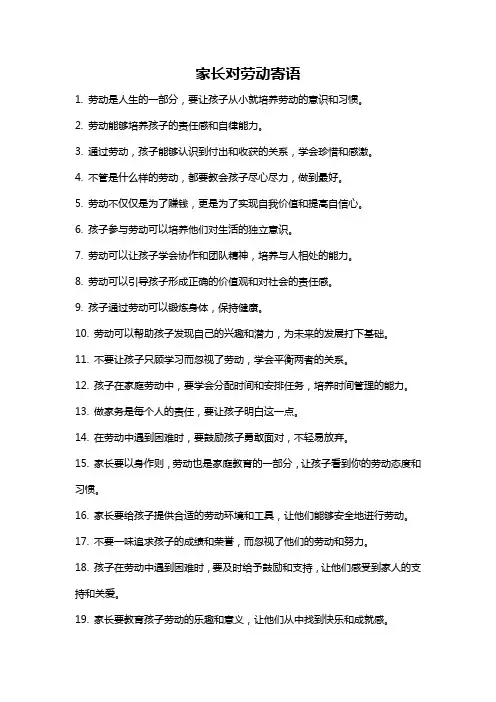 家长对劳动寄语

1. 劳动是人生的一部分，要让孩子从小就培养劳动的意识和习惯。

2. 劳动能够培养孩子的责任感和自律能力。

3. 通过劳动，孩子能够认识到付出和收获的关系，学会珍惜和感激。

4. 不管是什么样的劳动，都要教会孩子尽心尽力，做到最好。

5. 劳动不仅仅是为了赚钱，更是为了实现自我价值和提高自信心。

6. 孩子参与劳动可以培养他们对生活的独立意识。

7. 劳动可以让孩子学会协作和团队精神，培养与人相处的能力。

8. 劳动可以引导孩子形成正确的价值观和对社会的责任感。

9. 孩子通过劳动可以锻炼身体，保持健康。

10. 劳动可以帮助孩子发现自己的兴趣和潜力，为未来的发展打下基础。

11. 不要让孩子只顾学习而忽视了劳动，学会平衡两者的关系。

12. 孩子在家庭劳动中，要学会分配时间和安排任务，培养时间管理的能力。

13. 做家务是每个人的责任，要让孩子明白这一点。

14. 在劳动中遇到困难时，要鼓励孩子勇敢面对，不轻易放弃。

15. 家长要以身作则，劳动也是家庭教育的一部分，让孩子看到你的劳动态度和习惯。

16. 家长要给孩子提供合适的劳动环境和工具，让他们能够安全地进行劳动。

17. 不要一味追求孩子的成绩和荣誉，而忽视了他们的劳动和努力。

18. 孩子在劳动中遇到困难时，要及时给予鼓励和支持，让他们感受到家人的支持和关爱。

19. 家长要教育孩子劳动的乐趣和意义，让他们从中找到快乐和成就感。